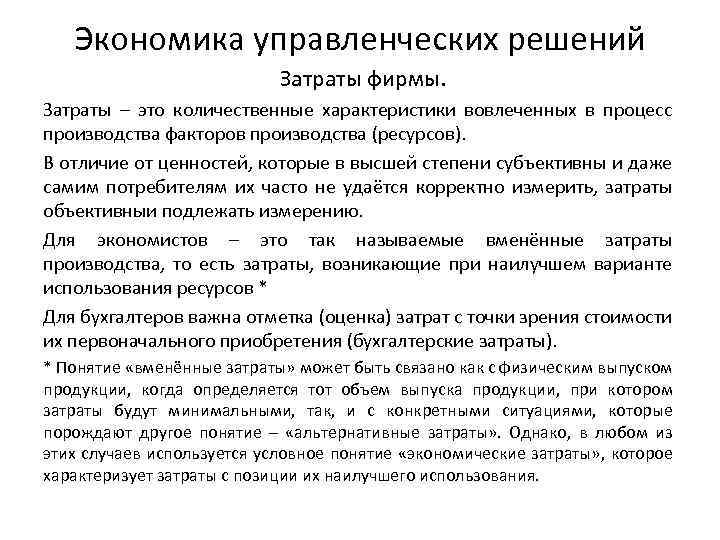 Экономика управленческих решений

Затраты фирмы.

Затраты – это количественные характеристики вовлеченных в процесс производства факторов производства (ресурсов).

В отличие от ценностей, которые в высшей степени субъективны и даже самим потребителям их часто не удаётся корректно измерить, затраты объективныи подлежать измерению.

Для экономистов – это так называемые вменённые затраты производства, то есть затраты, возникающие при наилучшем варианте использования ресурсов *

Для бухгалтеров важна отметка (оценка) затрат с точки зрения стоимости их первоначального приобретения (бухгалтерские затраты).

* Понятие «вменённые затраты» может быть связано как с физическим выпуском продукции, когда определяется тот объем выпуска продукции, при котором затраты будут минимальными, так, и с конкретными ситуациями, которые порождают другое понятие – «альтернативные затраты». Однако, в любом из этих случаев используется условное понятие «экономические затраты», которое характеризует затраты с позиции их наилучшего использования.